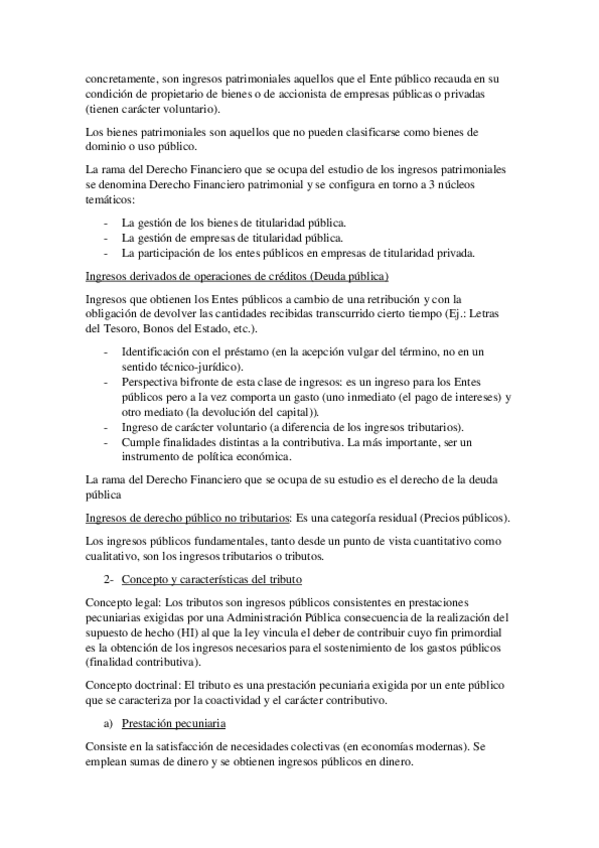 concretamente, son ingresos patrimoniales aquellos que el Ente público recauda en su condición de propietario de bienes o de accionista de empresas públicas o privadas (tienen carácter voluntario).

Los bienes patrimoniales son aquellos que no pueden clasificarse como bienes de dominio o uso público.

La rama del Derecho Financiero que se ocupa del estudio de los ingresos patrimoniales se denomina Derecho Financiero patrimonial y se configura en torno a 3 núcleos temáticos:

- La gestión de los bienes de titularidad pública.
- La gestión de empresas de titularidad pública.
- La participación de los entes públicos en empresas de titularidad privada.

Ingresos derivados de operaciones de créditos (Deuda pública)

Ingresos que obtienen los Entes públicos a cambio de una retribución y con la obligación de devolver las cantidades recibidas transcurrido cierto tiempo (Ej.: Letras del Tesoro, Bonos del Estado, etc.).

- Identificación con el préstamo (en la acepción vulgar del término, no en un sentido técnico-jurídico).
- Perspectiva bifronte de esta clase de ingresos: es un ingreso para los Entes públicos pero a la vez comporta un gasto (uno inmediato (el pago de intereses) y otro mediato (la devolución del capital)).
- Ingreso de carácter voluntario (a diferencia de los ingresos tributarios).
- Cumple finalidades distintas a la contributiva. La más importante, ser un instrumento de política económica.

La rama del Derecho Financiero que se ocupa de su estudio es el derecho de la deuda pública

Ingresos de derecho público no tributarios: Es una categoría residual (Precios públicos).

Los ingresos públicos fundamentales, tanto desde un punto de vista cuantitativo como cualitativo, son los ingresos tributarios o tributos.

2- Concepto y características del tributo

Concepto legal: Los tributos son ingresos públicos consistentes en prestaciones pecuniarias exigidas por una Administración Pública consecuencia de la realización del supuesto de hecho (HI) al que la ley vincula el deber de contribuir cuyo fin primordial es la obtención de los ingresos necesarios para el sostenimiento de los gastos públicos (finalidad contributiva).

Concepto doctrinal: El tributo es una prestación pecuniaria exigida por un ente público que se caracteriza por la coactividad y el carácter contributivo.

a) Prestación pecuniaria

Consiste en la satisfacción de necesidades colectivas (en economías modernas). Se emplean sumas de dinero y se obtienen ingresos públicos en dinero.